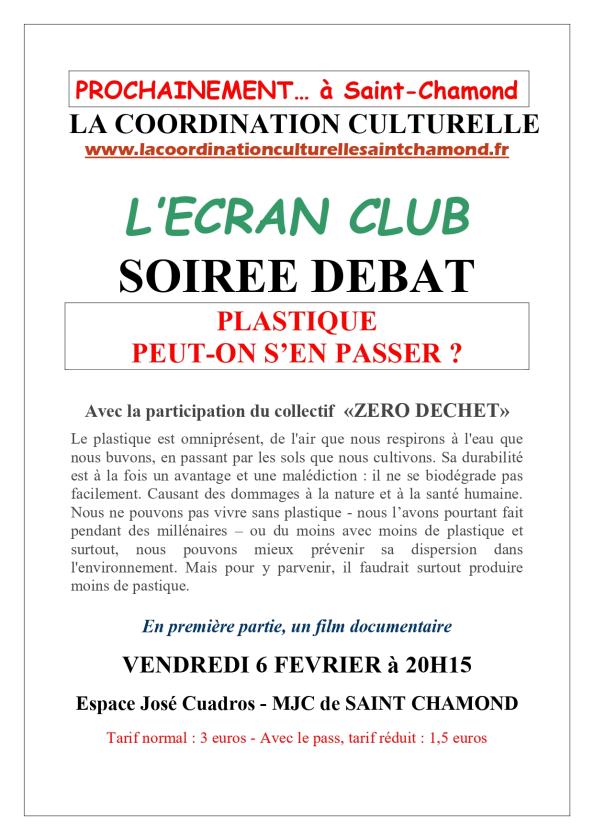 PROCHAINEMENT… à Saint-Chamond

LA COORDINATION CULTURELLE

www.lacoordinationculturellesaintchamond.fr

L'ECRAN CLUB

SOIREE DEBAT

PLASTIQUE
PEUT-ON S'EN PASSER ?

Avec la participation du collectif «ZERO DECHET»

Le plastique est omniprésent, de l'air que nous respirons à l'eau que nous buvons, en passant par les sols que nous cultivons. Sa durabilité est à la fois un avantage et une malédiction : il ne se biodégrade pas facilement. Causant des dommages à la nature et à la santé humaine. Nous ne pouvons pas vivre sans plastique - nous l'avons pourtant fait pendant des millénaires – ou du moins avec moins de plastique et surtout, nous pouvons mieux prévenir sa dispersion dans l'environnement. Mais pour y parvenir, il faudrait surtout produire moins de pastique.

En première partie, un film documentaire

VENDREDI 6 FEVRIER à 20H15

Espace José Cuadros - MJC de SAINT CHAMOND

Tarif normal : 3 euros - Avec le pass, tarif réduit : 1,5 euros